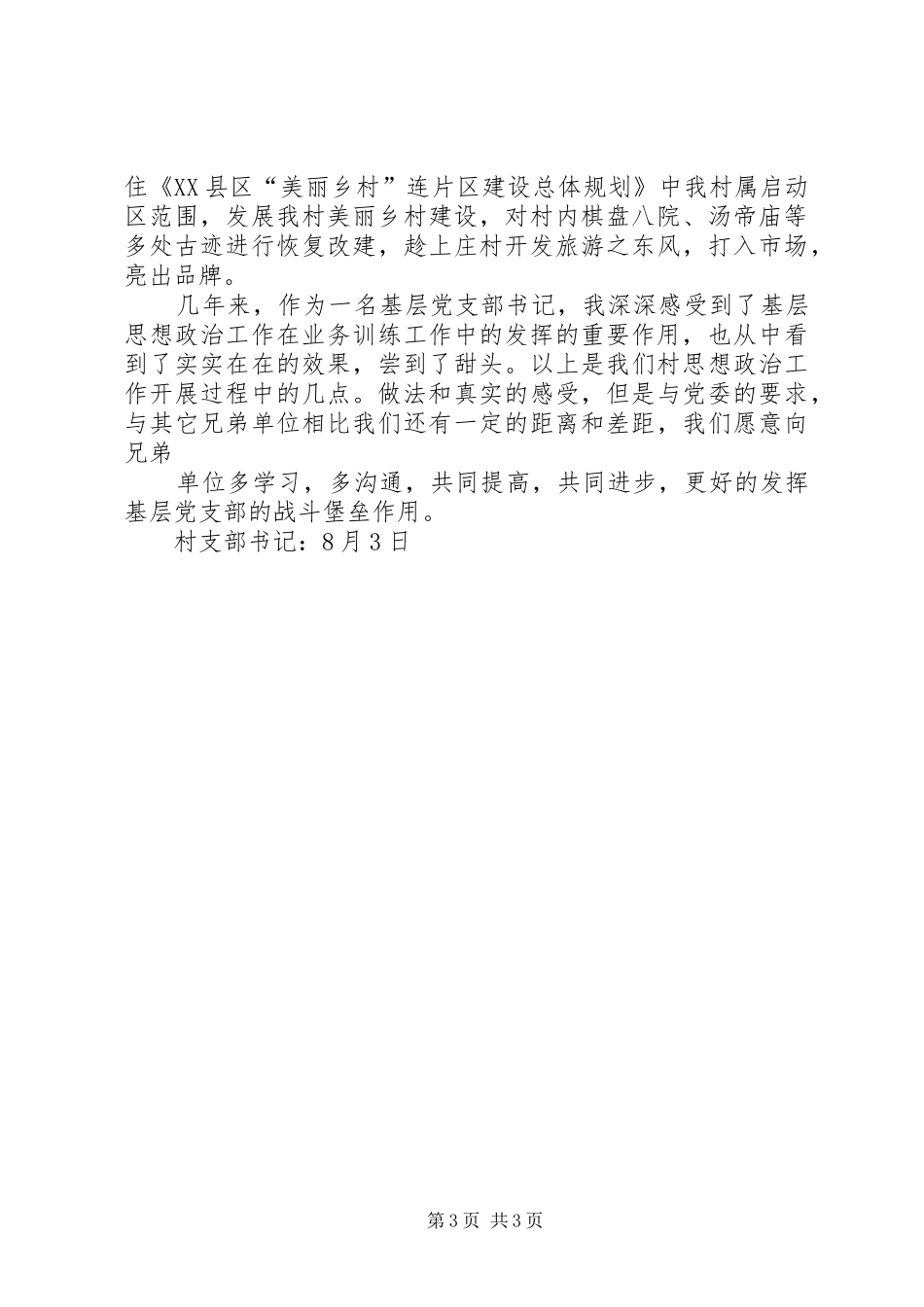 住《XX县区“美丽乡村”连片区建设总体规划》中我村属启动区范围，发展我村美丽乡村建设，对村内棋盘八院、汤帝庙等多处古迹进行恢复改建，趁上庄村开发旅游之东风，打入市场，亮出品牌。

几年来，作为一名基层党支部书记，我深深感受到了基层思想政治工作在业务训练工作中的发挥的重要作用，也从中看到了实实在在的效果，尝到了甜头。以上是我们村思想政治工作开展过程中的几点。做法和真实的感受，但是与党委的要求，与其它兄弟单位相比我们还有一定的距离和差距，我们愿意向兄弟

单位多学习，多沟通，共同提高，共同进步，更好的发挥基层党支部的战斗堡垒作用。

村支部书记：8月3日

第3页 共3页